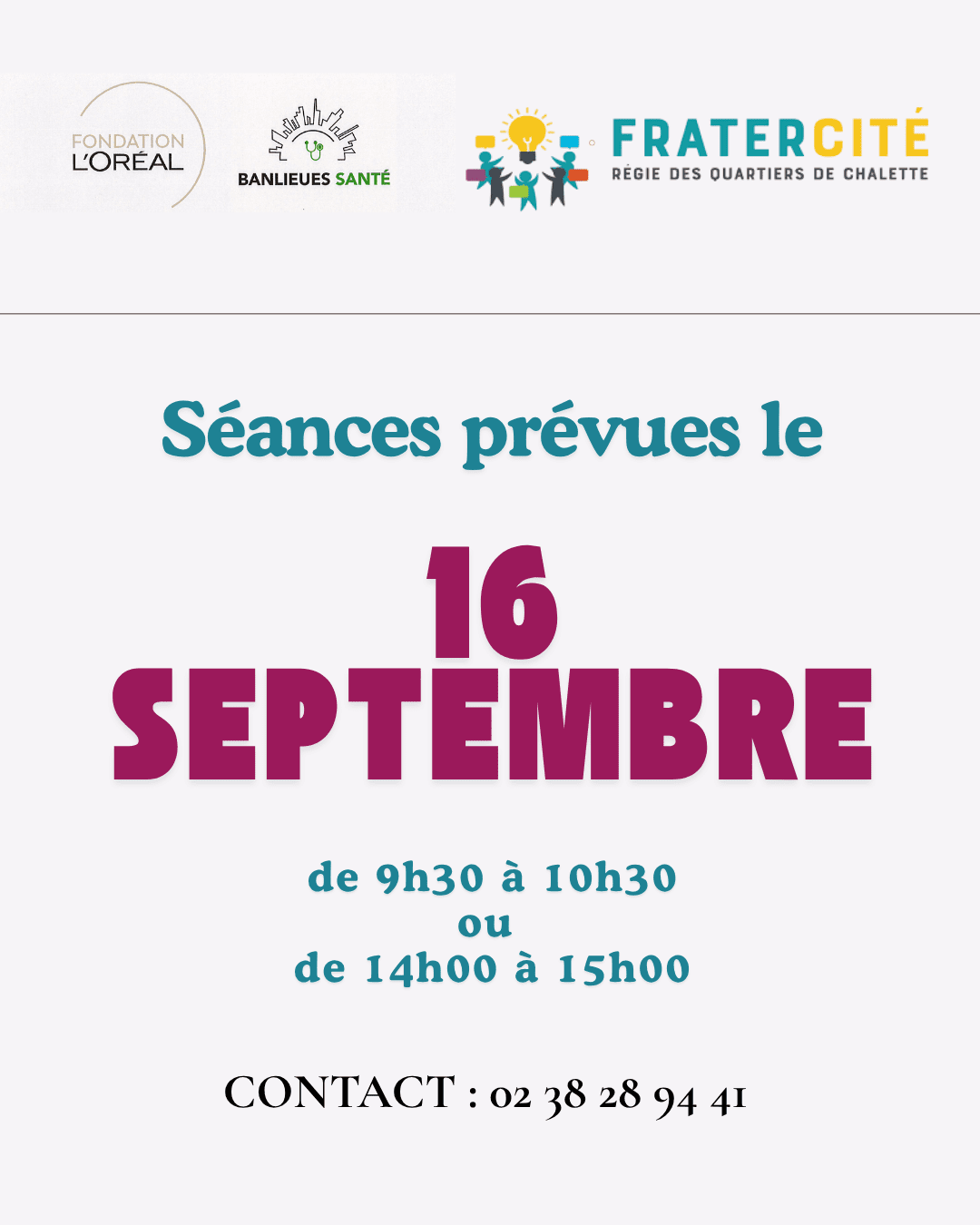 FONDATION
L'ORÉAL

BANLIEUES SANTÉ

FRATERCITÉ
RÉGIE DES QUARTIERS DE CHALETTE

Séances prévues le

16
SEPTEMBRE

de 9h30 à 10h30
ou
de 14h00 à 15h00

CONTACT : 02 38 28 94 41